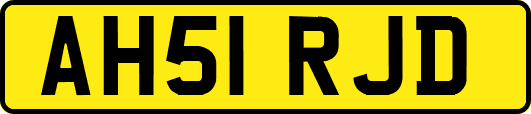 AH51 RJD